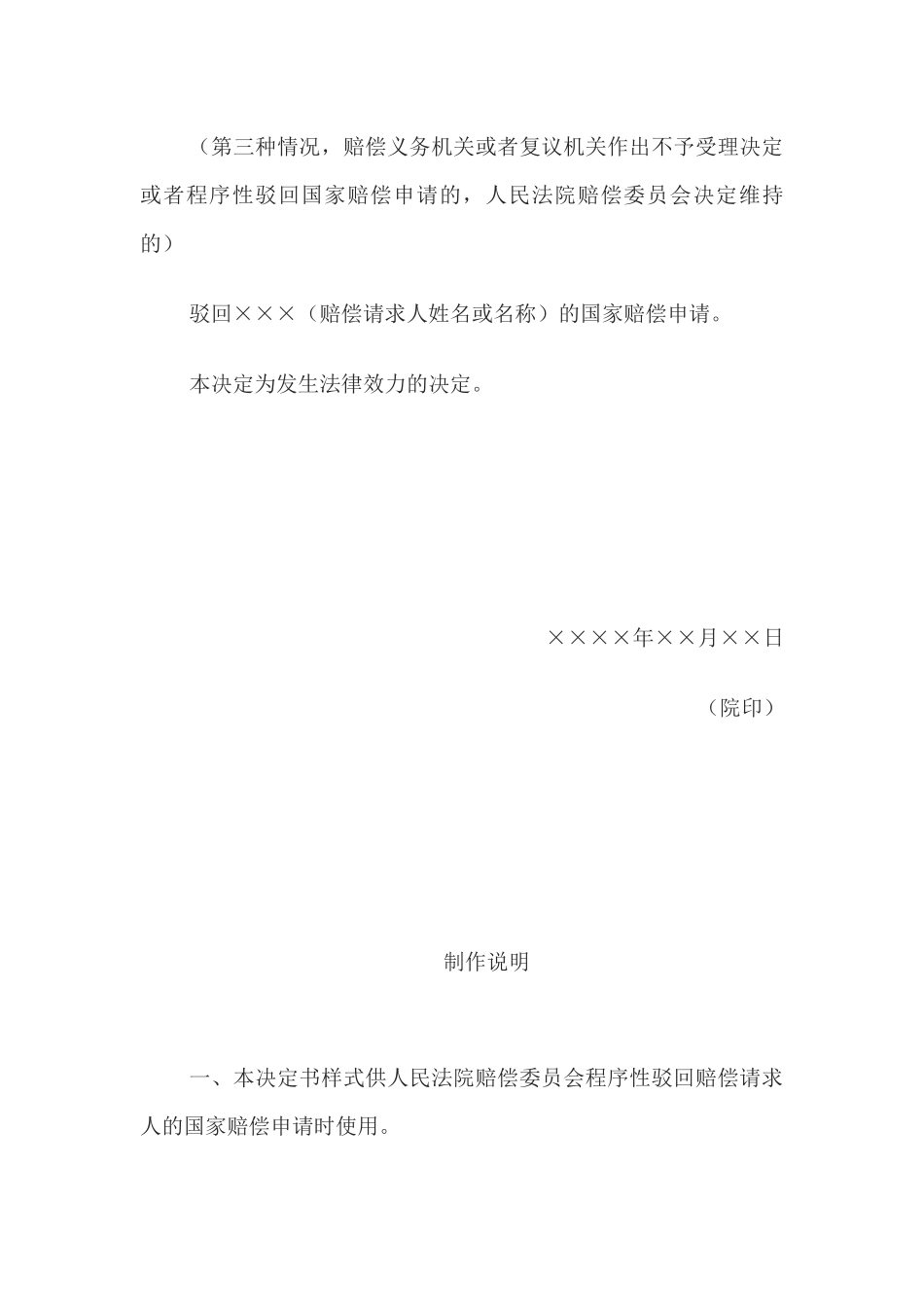 （第三种情况，赔偿义务机关或者复议机关作出不予受理决定或者程序性驳回国家赔偿申请的，人民法院赔偿委员会决定维持的）

驳回×××（赔偿请求人姓名或名称）的国家赔偿申请。

本决定为发生法律效力的决定。

××××年××月××日

（院印）

制作说明

一、本决定书样式供人民法院赔偿委员会程序性驳回赔偿请求人的国家赔偿申请时使用。